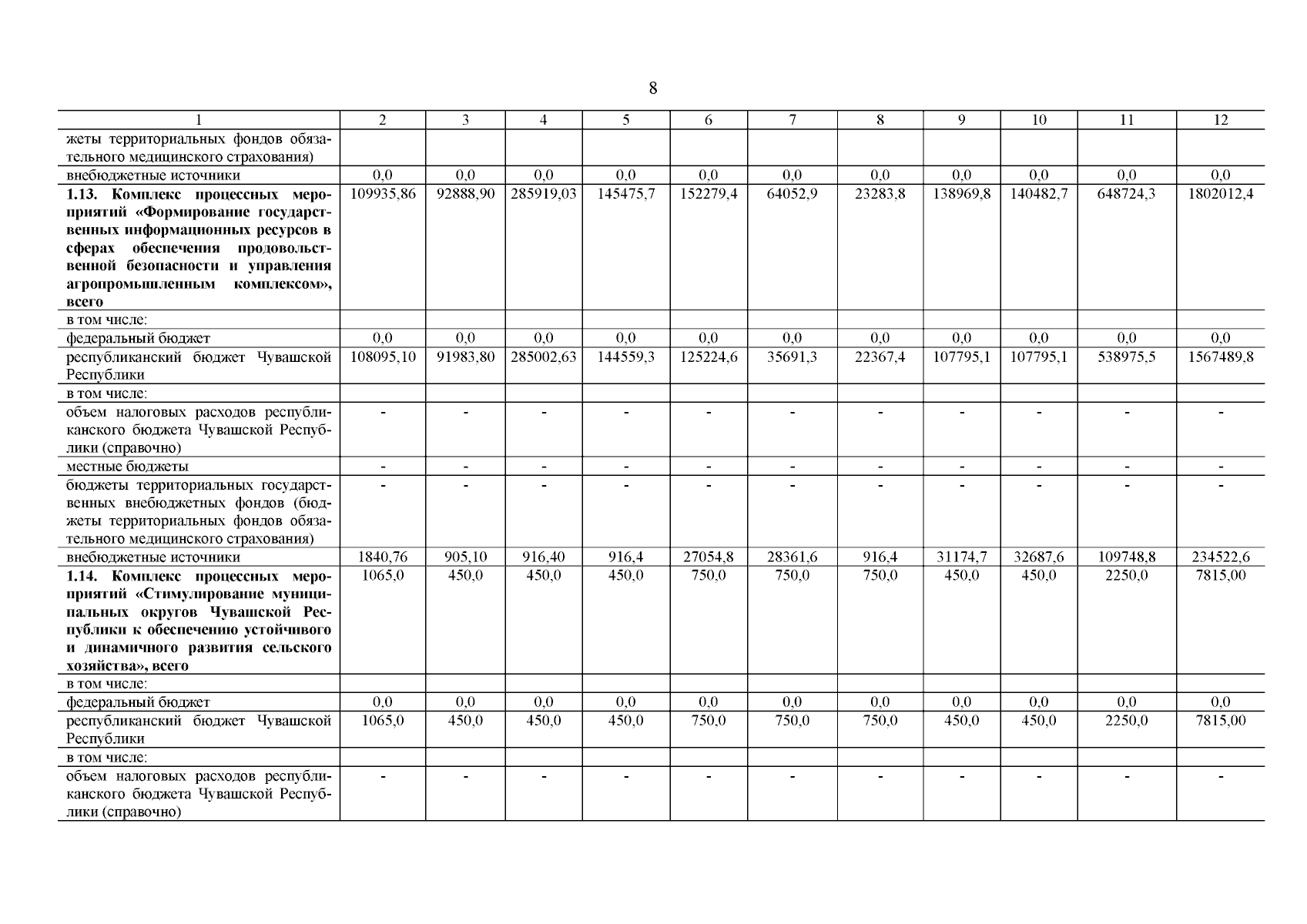 8

| 1 | 2 | 3 | 4 | 5 | 6 | 7 | 8 | 9 | 10 | 11 | 12 |
|---|---|---|---|---|---|---|---|---|---|---|---|
| жеты территориальных фондов обязательного медицинского страхования) | | | | | | | | | | | |
| внебюджетные источники | 0,0 | 0,0 | 0,0 | 0,0 | 0,0 | 0,0 | 0,0 | 0,0 | 0,0 | 0,0 | 0,0 |
| 1.13. Комплекс процессных мероприятий «Формирование государственных информационных ресурсов в сферах обеспечения продовольственной безопасности и управления агропромышленным комплексом», всего | 109935,86 | 92888,90 | 285919,03 | 145475,7 | 152279,4 | 64052,9 | 23283,8 | 138969,8 | 140482,7 | 648724,3 | 1802012,4 |
| в том числе: | | | | | | | | | | | |
| федеральный бюджет | 0,0 | 0,0 | 0,0 | 0,0 | 0,0 | 0,0 | 0,0 | 0,0 | 0,0 | 0,0 | 0,0 |
| республиканский бюджет Чувашской Республики | 108095,10 | 91983,80 | 285002,63 | 144559,3 | 125224,6 | 35691,3 | 22367,4 | 107795,1 | 107795,1 | 538975,5 | 1567489,8 |
| в том числе: | | | | | | | | | | | |
| объем налоговых расходов республиканского бюджета Чувашской Республики (справочно) | - | - | - | - | - | - | - | - | - | - | - |
| местные бюджеты | - | - | - | - | - | - | - | - | - | - | - |
| бюджеты территориальных государственных внебюджетных фондов (бюджеты территориальных фондов обязательного медицинского страхования) | - | - | - | - | - | - | - | - | - | - | - |
| внебюджетные источники | 1840,76 | 905,10 | 916,40 | 916,4 | 27054,8 | 28361,6 | 916,4 | 31174,7 | 32687,6 | 109748,8 | 234522,6 |
| 1.14. Комплекс процессных мероприятий «Стимулирование муниципальных округов Чувашской Республики к обеспечению устойчивого и динамичного развития сельского хозяйства», всего | 1065,0 | 450,0 | 450,0 | 450,0 | 750,0 | 750,0 | 750,0 | 450,0 | 450,0 | 2250,0 | 7815,00 |
| в том числе: | | | | | | | | | | | |
| федеральный бюджет | 0,0 | 0,0 | 0,0 | 0,0 | 0,0 | 0,0 | 0,0 | 0,0 | 0,0 | 0,0 | 0,0 |
| республиканский бюджет Чувашской Республики | 1065,0 | 450,0 | 450,0 | 450,0 | 750,0 | 750,0 | 750,0 | 450,0 | 450,0 | 2250,0 | 7815,00 |
| в том числе: | | | | | | | | | | | |
| объем налоговых расходов республиканского бюджета Чувашской Республики (справочно) | - | - | - | - | - | - | - | - | - | - | - |